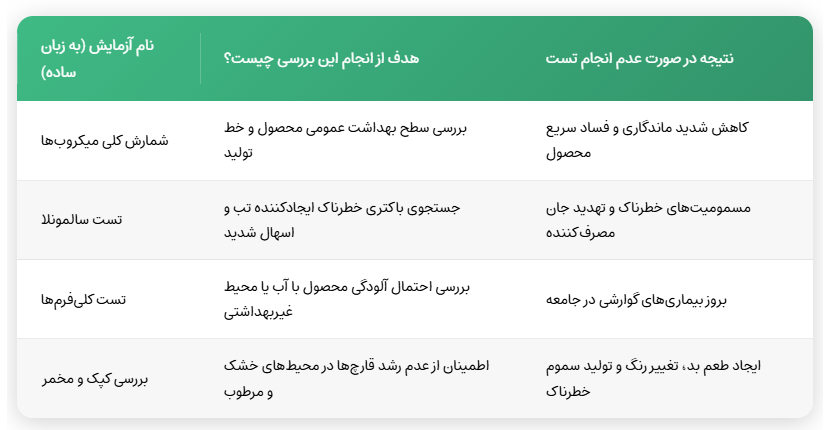 | نام آزمایش (به زبان ساده) | هدف از انجام این بررسی چیست؟ | نتیجه در صورت عدم انجام تست |
|---|---|---|
| شمارش کلی میکروب‌ها | بررسی سطح بهداشت عمومی محصول و خط تولید | کاهش شدید ماندگاری و فساد سریع محصول |
| تست سالمونلا | جستجوی باکتری خطرناک ایجادکننده تب و اسهال شدید | مسمومیت‌های خطرناک و تهدید جان مصرف‌کننده |
| تست کلی‌فرم‌ها | بررسی احتمال آلودگی محصول با آب یا محیط غیربهداشتی | بروز بیماری‌های گوارشی در جامعه |
| بررسی کپک و مخمر | اطمینان از عدم رشد قارچ‌ها در محیط‌های خشک و مرطوب | ایجاد طعم بد، تغییر رنگ و تولید سموم خطرناک |